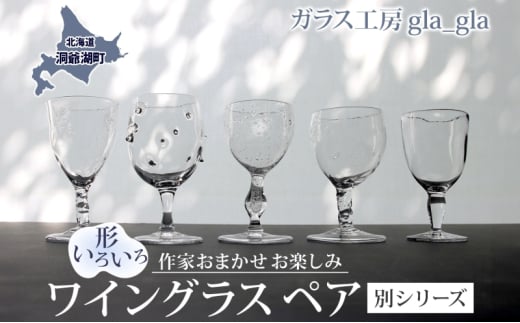 北海道
洞爺湖町

ガラス工房 gla_gla

形
いろいろ

作家おまかせ お楽しみ

ワイングラス ペア

別シリーズ